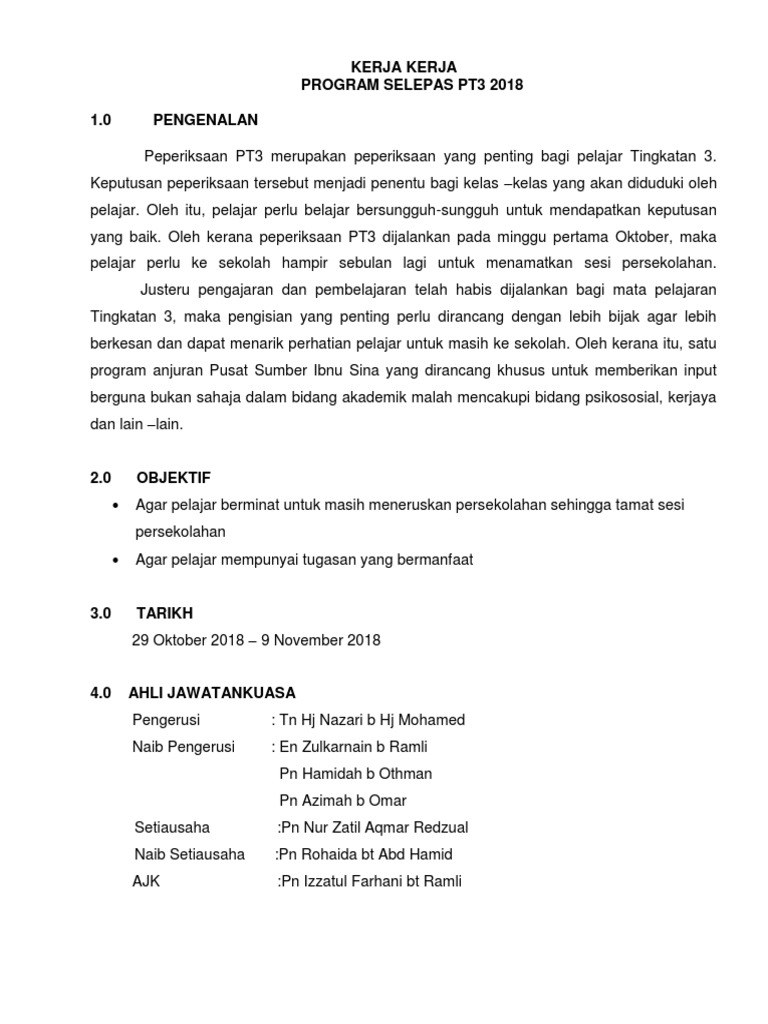 KERJA KERJA
PROGRAM SELEPAS PT3 2018

1.0 PENGENALAN

Peperiksaan PT3 merupakan peperiksaan yang penting bagi pelajar Tingkatan 3. Keputusan peperiksaan tersebut menjadi penentu bagi kelas –kelas yang akan diduduki oleh pelajar. Oleh itu, pelajar perlu belajar bersungguh-sungguh untuk mendapatkan keputusan yang baik. Oleh kerana peperiksaan PT3 dijalankan pada minggu pertama Oktober, maka pelajar perlu ke sekolah hampir sebulan lagi untuk menamatkan sesi persekolahan.

Justeru pengajaran dan pembelajaran telah habis dijalankan bagi mata pelajaran Tingkatan 3, maka pengisian yang penting perlu dirancang dengan lebih bijak agar lebih berkesan dan dapat menarik perhatian pelajar untuk masih ke sekolah. Oleh kerana itu, satu program anjuran Pusat Sumber Ibnu Sina yang dirancang khusus untuk memberikan input berguna bukan sahaja dalam bidang akademik malah mencakupi bidang psikososial, kerjaya dan lain –lain.

2.0 OBJEKTIF

• Agar pelajar berminat untuk masih meneruskan persekolahan sehingga tamat sesi persekolahan
• Agar pelajar mempunyai tugasan yang bermanfaat

3.0 TARIKH
29 Oktober 2018 – 9 November 2018

4.0 AHLI JAWATANKUASA
Pengerusi : Tn Hj Nazari b Hj Mohamed
Naib Pengerusi : En Zulkarnain b Ramli
Pn Hamidah b Othman
Pn Azimah b Omar
Setiausaha :Pn Nur Zatil Aqmar Redzual
Naib Setiausaha :Pn Rohaida bt Abd Hamid
AJK :Pn Izzatul Farhani bt Ramli